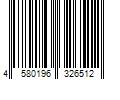 4 580196 326512